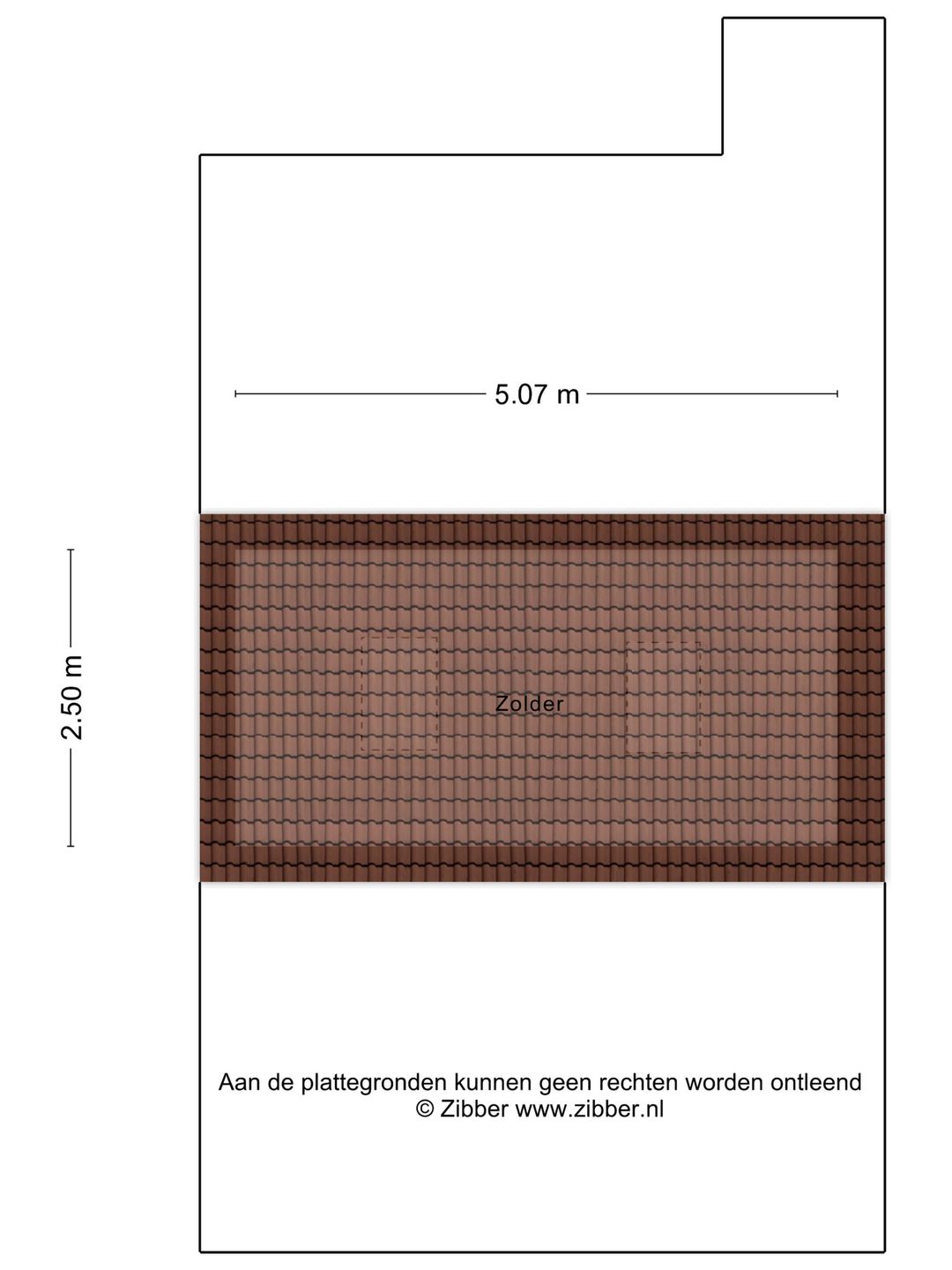 5.07 m

2.50 m

Zolder

Aan de plattegronden kunnen geen rechten worden ontleend
© Zibber www.zibber.nl